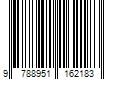 9 788951 162183